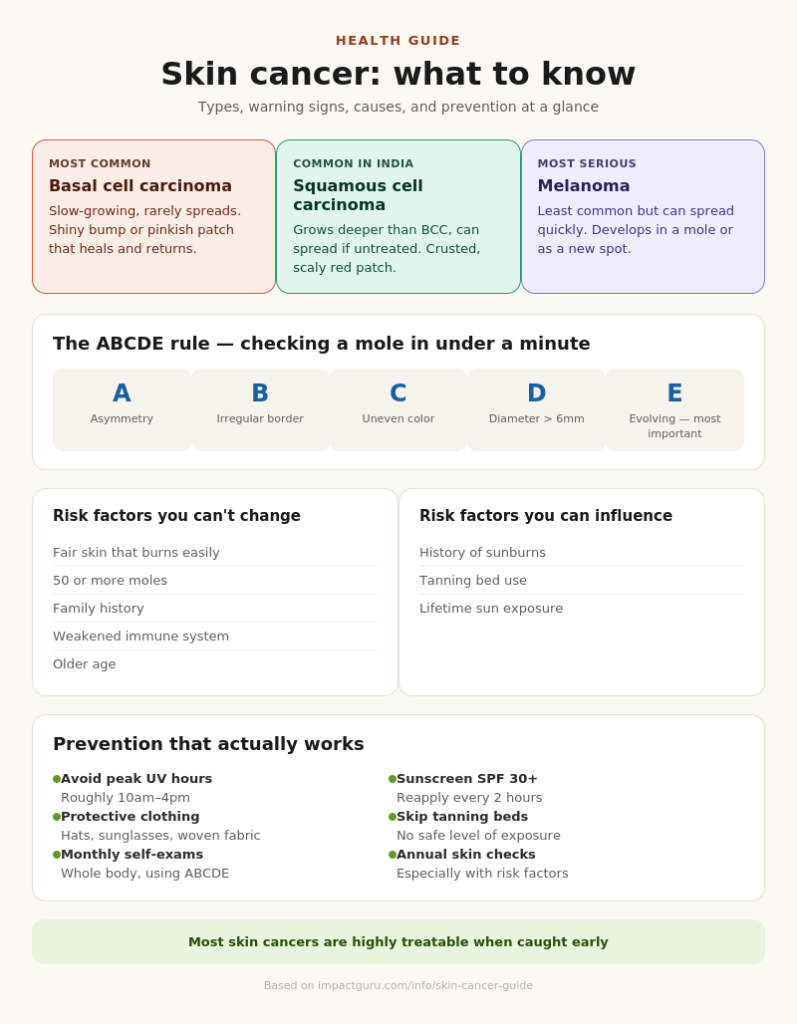 HEALTH GUIDE

Skin cancer: what to know

Types, warning signs, causes, and prevention at a glance

MOST COMMON
Basal cell carcinoma
Slow-growing, rarely spreads. Shiny bump or pinkish patch that heals and returns.

COMMON IN INDIA
Squamous cell carcinoma
Grows deeper than BCC, can spread if untreated. Crusted, scaly red patch.

MOST SERIOUS
Melanoma
Least common but can spread quickly. Develops in a mole or as a new spot.

The ABCDE rule — checking a mole in under a minute

A
Asymmetry

B
Irregular border

C
Uneven color

D
Diameter > 6mm

E
Evolving — most important

Risk factors you can't change

Fair skin that burns easily
50 or more moles
Family history
Weakened immune system
Older age

Risk factors you can influence

History of sunburns
Tanning bed use
Lifetime sun exposure

Prevention that actually works

Avoid peak UV hours
Roughly 10am–4pm
Protective clothing
Hats, sunglasses, woven fabric
Monthly self-exams
Whole body, using ABCDE

Sunscreen SPF 30+
Reapply every 2 hours
Skip tanning beds
No safe level of exposure
Annual skin checks
Especially with risk factors

Most skin cancers are highly treatable when caught early

Based on impactguru.com/info/skin-cancer-guide